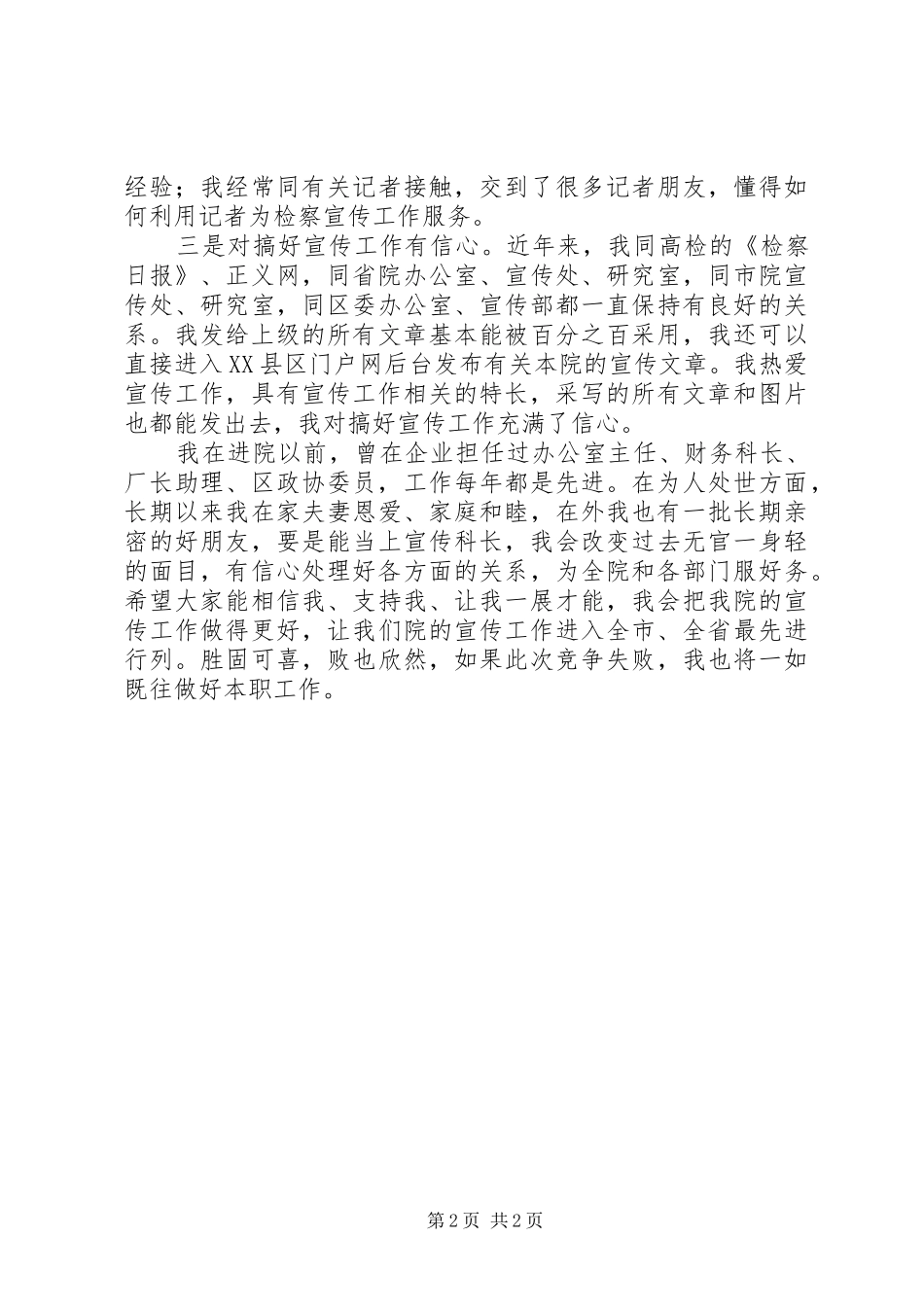 经验；我经常同有关记者接触，交到了很多记者朋友，懂得如何利用记者为检察宣传工作服务。

三是对搞好宣传工作有信心。近年来，我同高检的《检察日报》、正义网，同省院办公室、宣传处、研究室，同市院宣传处、研究室，同区委办公室、宣传部都一直保持有良好的关系。我发给上级的所有文章基本能被百分之百采用，我还可以直接进入XX县区门户网后台发布有关本院的宣传文章。我热爱宣传工作，具有宣传工作相关的特长，采写的所有文章和图片也都能发出去，我对搞好宣传工作充满了信心。

我在进院以前，曾在企业担任过办公室主任、财务科长、厂长助理、区政协委员，工作每年都是先进。在为人处世方面，长期以来我在家夫妻恩爱、家庭和睦，在外我也有一批长期亲密的好朋友，要是能当上宣传科长，我会改变过去无官一身轻的面目，有信心处理好各方面的关系，为全院和各部门服好务。希望大家能相信我、支持我、让我一展才能，我会把我院的宣传工作做得更好，让我们院的宣传工作进入全市、全省最先进行列。胜固可喜，败也欣然，如果此次竞争失败，我也将一如既往做好本职工作。

第2页 共2页